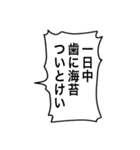 一日中
歯に海苔
ついとけい